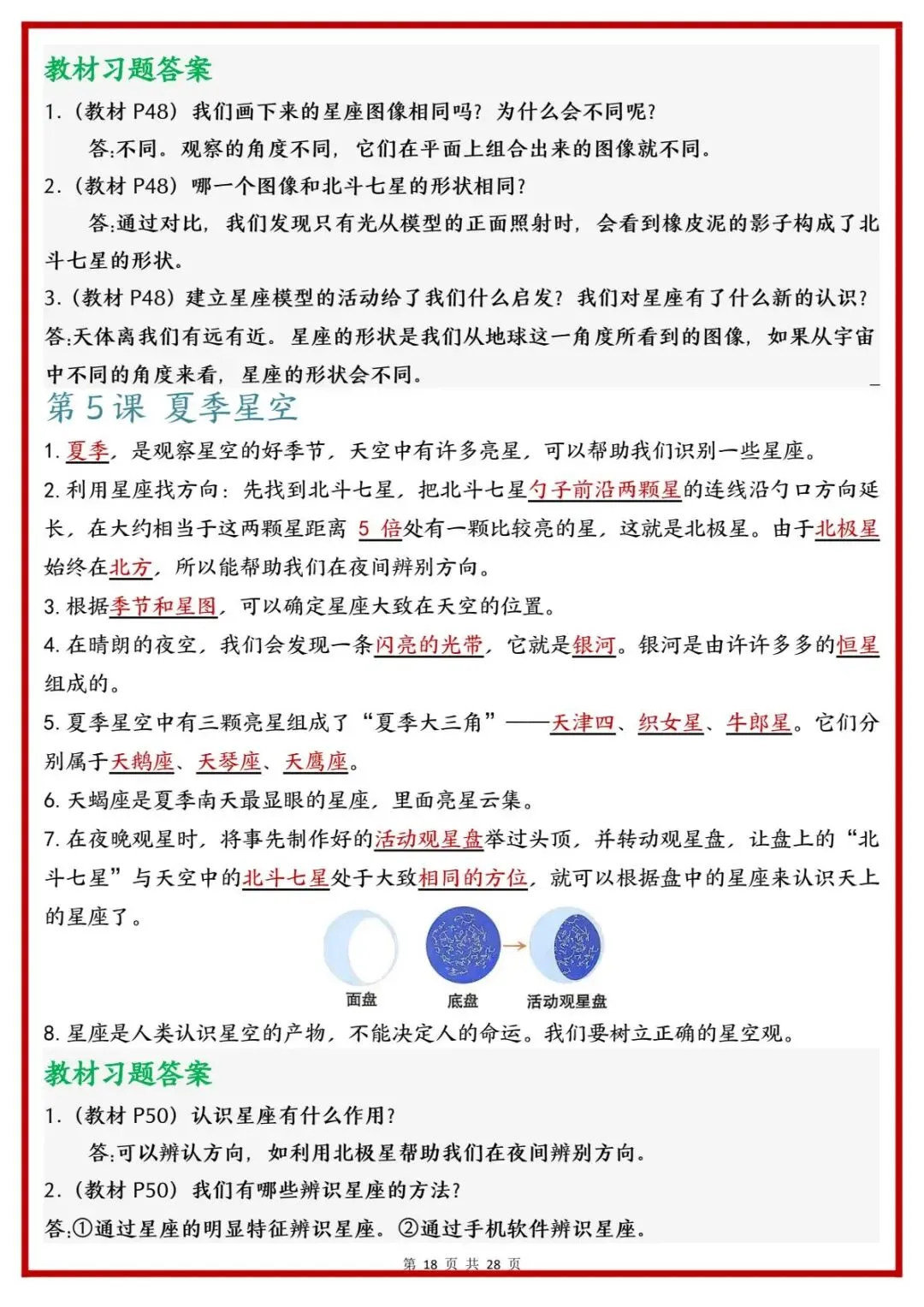 教材习题答案

1.（教材P48）我们画下来的星座图像相同吗？为什么会不同呢？

答:不同。观察的角度不同，它们在平面上组合出来的图像就不同。

2.（教材P48）哪一个图像和北斗七星的形状相同？

答:通过对比，我们发现只有光从模型的正面照射时，会看到橡皮泥的影子构成了北斗七星的形状。

3.（教材P48）建立星座模型的活动给了我们什么启发？我们对星座有了什么新的认识？

答:天体离我们有远有近。星座的形状是我们从地球这一角度所看到的图像，如果从宇宙中不同的角度来看，星座的形状会不同。

第5课 夏季星空

1.夏季，是观察星空的好季节，天空中有许多亮星，可以帮助我们识别一些星座。

2.利用星座找方向：先找到北斗七星，把北斗七星勺子前沿两颗星的连线沿勺口方向延长，在大约相当于这两颗星距离5倍处有一颗比较亮的星，这就是北极星。由于北极星始终在北方，所以能帮助我们在夜间辨别方向。

3.根据季节和星图，可以确定星座大致在天空的位置。

4.在晴朗的夜空，我们会发现一条闪亮的光带，它就是银河。银河是由许许多多的恒星组成的。

5.夏季星空中有三颗亮星组成了“夏季大三角”——天津四、织女星、牛郎星。它们分别属于天鹅座、天琴座、天鹰座。

6.天蝎座是夏季南天最显眼的星座，里面亮星云集。

7.在夜晚观星时，将事先制作好的活动观星盘举过头顶，并转动观星盘，让盘上的“北斗七星”与天空中的北斗七星处于大致相同的方位，就可以根据盘中的星座来认识天上的星座了。

面盘 底盘 活动观星盘

8.星座是人类认识星空的产物，不能决定人的命运。我们要树立正确的星空观。

教材习题答案

1.（教材P50）认识星座有什么作用？

答:可以辨认方向，如利用北极星帮助我们在夜间辨别方向。

2.（教材P50）我们有哪些辨识星座的方法？

答:①通过星座的明显特征辨识星座。②通过手机软件辨识星座。

第18页 共28页